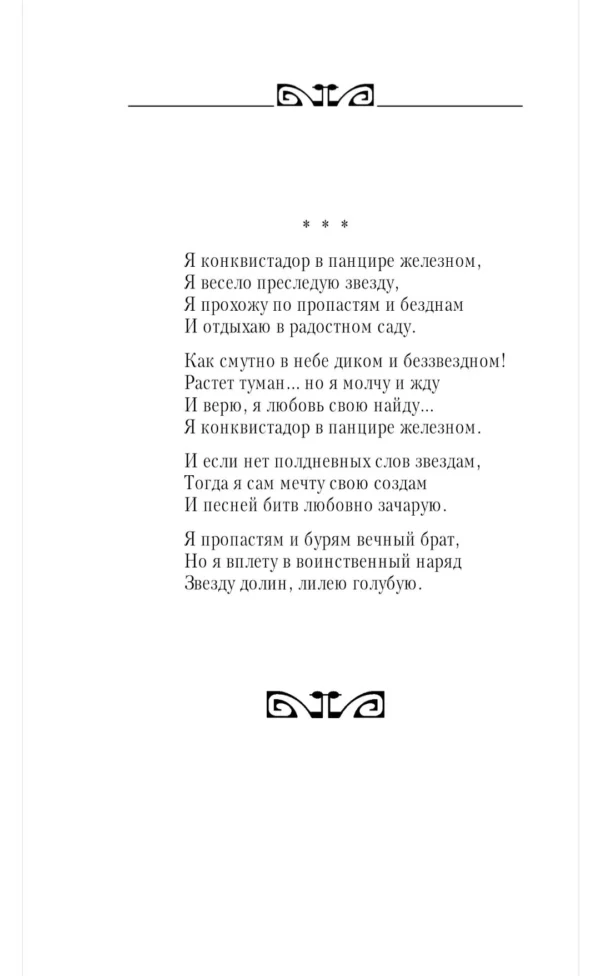 * * *

Я конквистадор в панцире железном,
Я весело преследую звезду,
Я прохожу по пропастям и безднам
И отдыхаю в радостном саду.

Как смутно в небе диком и беззвездном!
Растет туман... но я молчу и жду
И верю, я любовь свою найду...
Я конквистадор в панцире железном.

И если нет полдневных слов звездам,
Тогда я сам мечту свою создам
И песней битв любовно зачарую.

Я пропастям и бурям вечный брат,
Но я вплету в воинственный наряд
Звезду долин, лилею голубую.